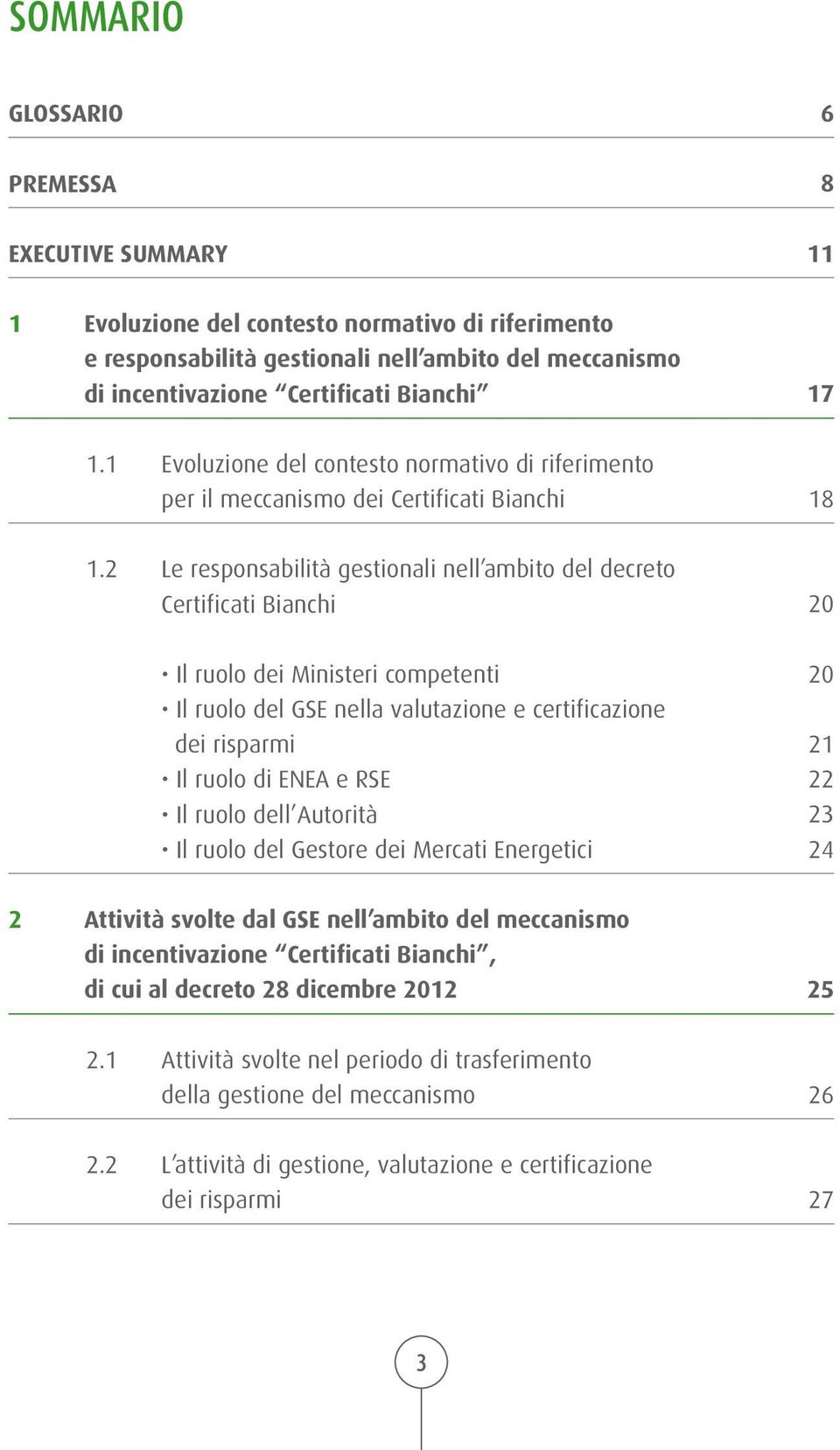 SOMMARIO

GLOSSARIO 6

PREMESSA 8

EXECUTIVE SUMMARY 11

1 Evoluzione del contesto normativo di riferimento e responsabilità gestionali nell’ambito del meccanismo di incentivazione “Certificati Bianchi” 17

1.1 Evoluzione del contesto normativo di riferimento per il meccanismo dei Certificati Bianchi 18

1.2 Le responsabilità gestionali nell’ambito del decreto Certificati Bianchi 20

• Il ruolo dei Ministeri competenti 20
• Il ruolo del GSE nella valutazione e certificazione dei risparmi 21
• Il ruolo di ENEA e RSE 22
• Il ruolo dell’Autorità 23
• Il ruolo del Gestore dei Mercati Energetici 24

2 Attività svolte dal GSE nell’ambito del meccanismo di incentivazione “Certificati Bianchi”, di cui al decreto 28 dicembre 2012 25

2.1 Attività svolte nel periodo di trasferimento della gestione del meccanismo 26

2.2 L’attività di gestione, valutazione e certificazione dei risparmi 27

3